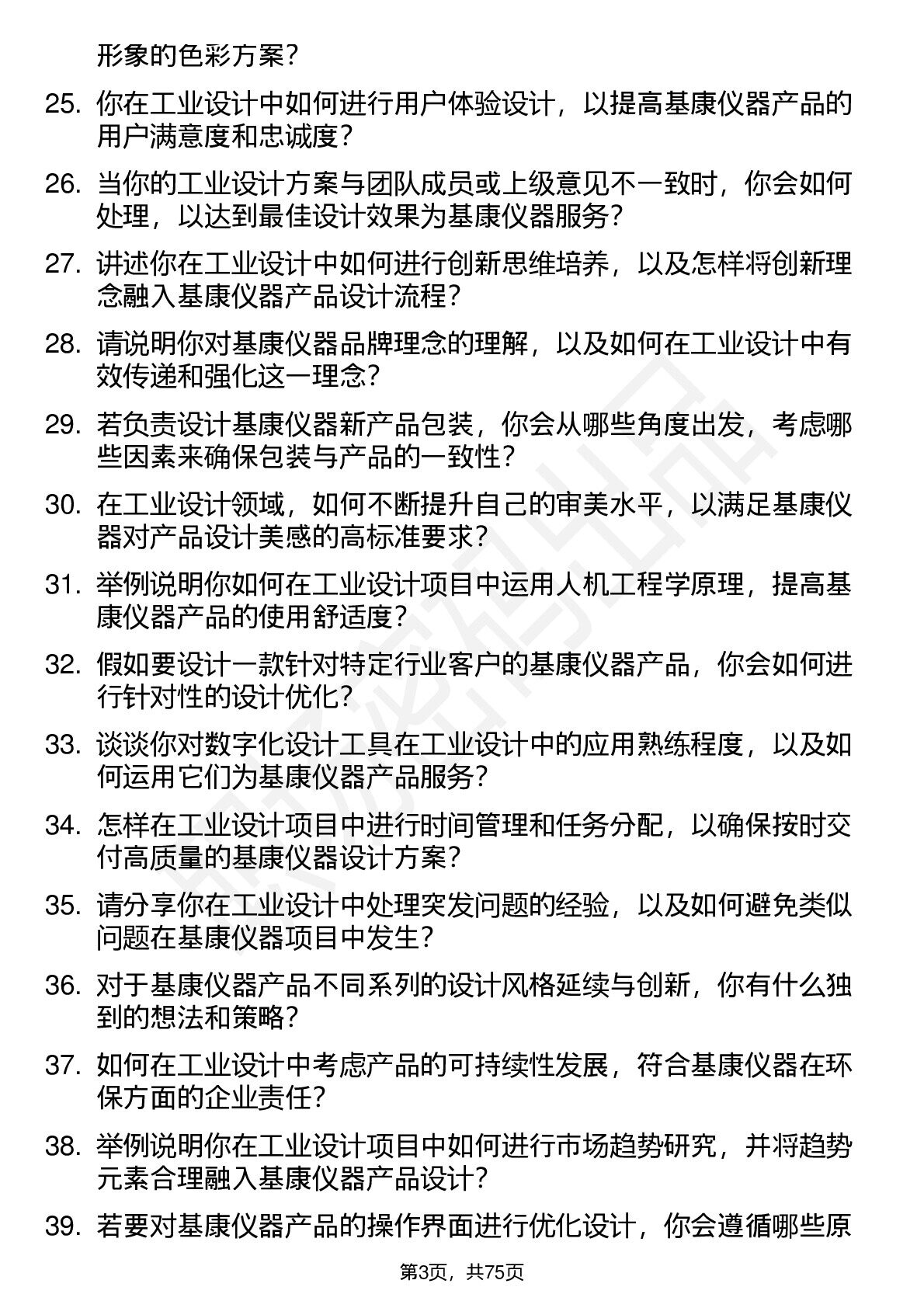 形象的色彩方案？

25. 你在工业设计中如何进行用户体验设计，以提高基康仪器产品的用户满意度和忠诚度？

26. 当你的工业设计方案与团队成员或上级意见不一致时，你会如何处理，以达到最佳设计效果为基康仪器服务？

27. 讲述你在工业设计中如何进行创新思维培养，以及怎样将创新理念融入基康仪器产品设计流程？

28. 请说明你对基康仪器品牌理念的理解，以及如何在工业设计中有效传递和强化这一理念？

29. 若负责设计基康仪器新产品包装，你会从哪些角度出发，考虑哪些因素来确保包装与产品的一致性？

30. 在工业设计领域，如何不断提升自己的审美水平，以满足基康仪器对产品设计美感的高标准要求？

31. 举例说明你如何在工业设计项目中运用人机工程学原理，提高基康仪器产品的使用舒适度？

32. 假如要设计一款针对特定行业客户的基康仪器产品，你会如何进行针对性的设计优化？

33. 谈谈你对数字化设计工具在工业设计中的应用熟练程度，以及如何运用它们为基康仪器产品服务？

34. 怎样在工业设计项目中进行时间管理和任务分配，以确保按时交付高质量的基康仪器设计方案？

35. 请分享你在工业设计中处理突发问题的经验，以及如何避免类似问题在基康仪器项目中发生？

36. 对于基康仪器产品不同系列的设计风格延续与创新，你有什么独到的想法和策略？

37. 如何在工业设计中考虑产品的可持续性发展，符合基康仪器在环保方面的企业责任？

38. 举例说明你在工业设计项目中如何进行市场趋势研究，并将趋势元素合理融入基康仪器产品设计？

39. 若要对基康仪器产品的操作界面进行优化设计，你会遵循哪些原

第3页，共75页